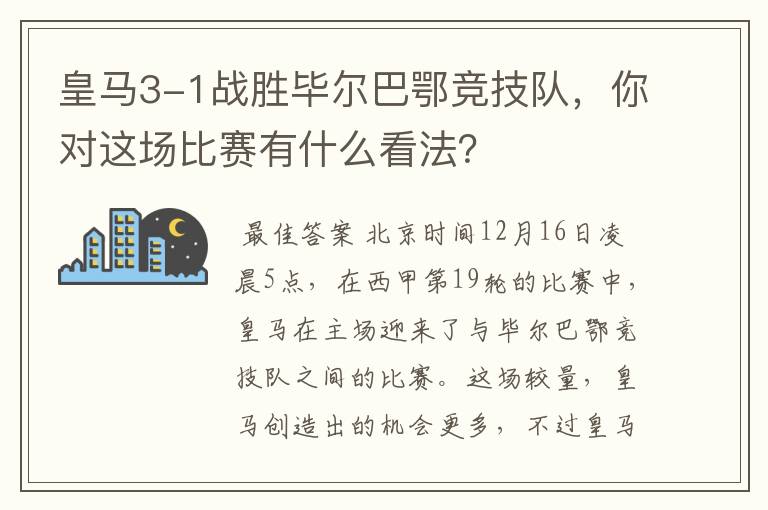 皇马3-1战胜毕尔巴鄂竞技队，你对这场比赛有什么看法?

最佳答案 北京时间12月16日凌晨5点，在西甲第19轮的比赛中，皇马在主场迎来了与毕尔巴鄂竞技队之间的比赛。这场较量，皇马创造出的机会更多，不过皇马